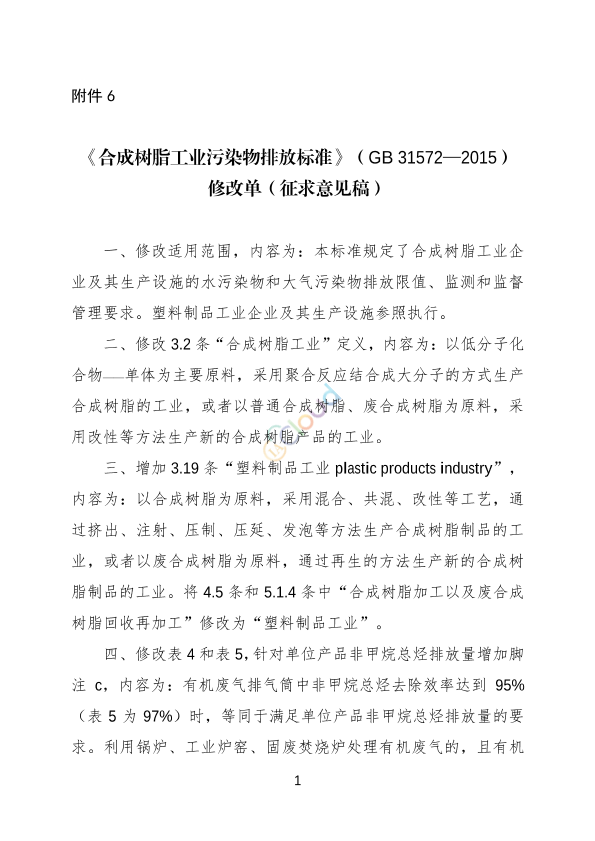 附件 6

《合成树脂工业污染物排放标准》（GB 31572—2015）
修改单（征求意见稿）

一、修改适用范围，内容为：本标准规定了合成树脂工业企业及其生产设施的水污染物和大气污染物排放限值、监测和监督管理要求。塑料制品工业企业及其生产设施参照执行。

二、修改 3.2 条“合成树脂工业”定义，内容为：以低分子化合物——单体为主要原料，采用聚合反应结合成大分子的方式生产合成树脂的工业，或者以普通合成树脂、废合成树脂为原料，采用改性等方法生产新的合成树脂产品的工业。

三、增加 3.19 条“塑料制品工业 plastic products industry”，内容为：以合成树脂为原料，采用混合、共混、改性等工艺，通过挤出、注射、压制、压延、发泡等方法生产合成树脂制品的工业，或者以废合成树脂为原料，通过再生的方法生产新的合成树脂制品的工业。将 4.5 条和 5.1.4 条中“合成树脂加工以及废合成树脂回收再加工”修改为“塑料制品工业”。

四、修改表 4 和表 5，针对单位产品非甲烷总烃排放量增加脚注 c，内容为：有机废气排气筒中非甲烷总烃去除效率达到 95%（表 5 为 97%）时，等同于满足单位产品非甲烷总烃排放量的要求。利用锅炉、工业炉窑、固废焚烧炉处理有机废气的，且有机

1